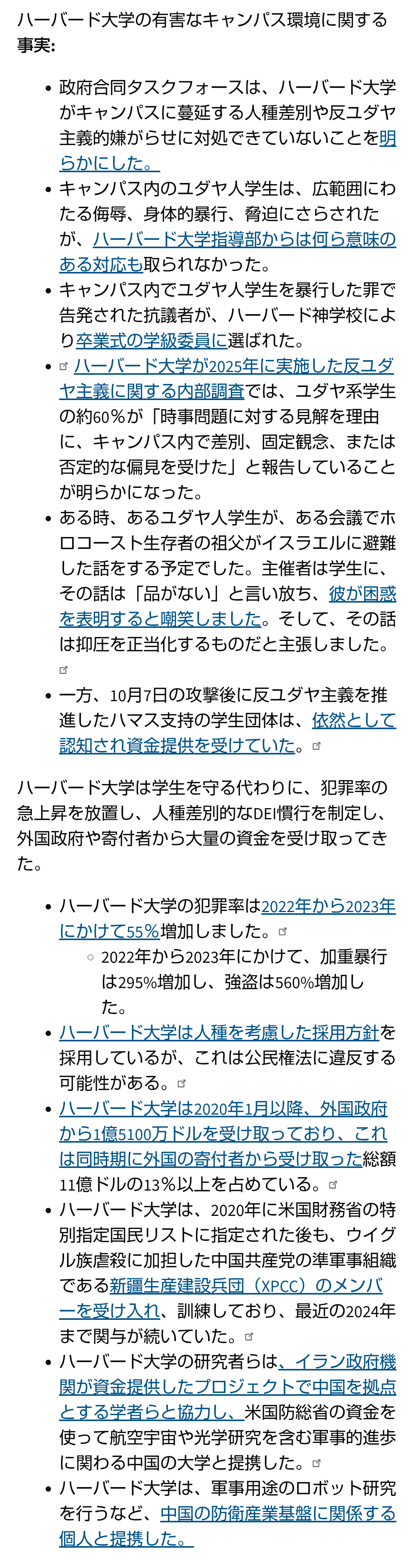 ハーバード大学の有害なキャンパス環境に関する事実:

- 政府合同タスクフォースは、ハーバード大学がキャンパスに蔓延する人種差別や反ユダヤ主義的嫌がらせに対処できていないことを明らかにした。
- キャンパス内のユダヤ人学生は、広範囲にわたる侮辱、身体的暴行、脅迫にさらされたが、ハーバード大学指導部からは何ら意味のある対応も取られなかった。
- キャンパス内でユダヤ人学生を暴行した罪で告発された抗議者が、ハーバード神学校により卒業式の学級委員に選ばれた。
- ハーバード大学が2025年に実施した反ユダヤ主義に関する内部調査では、ユダヤ系学生の約60%が「時事問題に対する見解を理由に、キャンパス内で差別、固定観念、または否定的な偏見を受けた」と報告していることが明らかになった。
- ある時、あるユダヤ人学生が、ある会議でホロコースト生存者の祖父がイスラエルに避難した話をする予定でした。主催者は学生に、その話は「品がない」と言い放ち、彼が困惑を表明すると嘲笑しました。そして、その話は抑圧を正当化するものだと主張しました。
- 一方、10月7日の攻撃後に反ユダヤ主義を推進したハマス支持の学生団体は、依然として認知され資金提供を受けていた。

ハーバード大学は学生を守る代わりに、犯罪率の急上昇を放置し、人種差別的なDEI慣行を制定し、外国政府や寄付者から大量の資金を受け取ってきた。

- ハーバード大学の犯罪率は2022年から2023年にかけて55%増加しました。
  - 2022年から2023年にかけて、加重暴行は295%増加し、強盗は560%増加した。
- ハーバード大学は人種を考慮した採用方針を採用しているが、これは公民権法に違反する可能性がある。
- ハーバード大学は2020年1月以降、外国政府から1億5100万ドルを受け取っており、これは同時期に外国の寄付者から受け取った総額11億ドルの13%以上を占めている。
- ハーバード大学は、2020年に米国財務省の特別指定国民リストに指定された後も、ウイグル族虐殺に加担した中国共産党の準軍事組織である新疆生産建設兵団（XPCC）のメンバーを受け入れ、訓練しており、最近の2024年まで関与が続いていた。
- ハーバード大学の研究者らは、イラン政府機関が資金提供したプロジェクトで中国を拠点とする学者らと協力し、米国防総省の資金を使って航空宇宙や光学研究を含む軍事的進歩に関わる中国の大学と提携した。
- ハーバード大学は、軍事用途のロボット研究を行うなど、中国の防衛産業基盤に関係する個人と提携した。